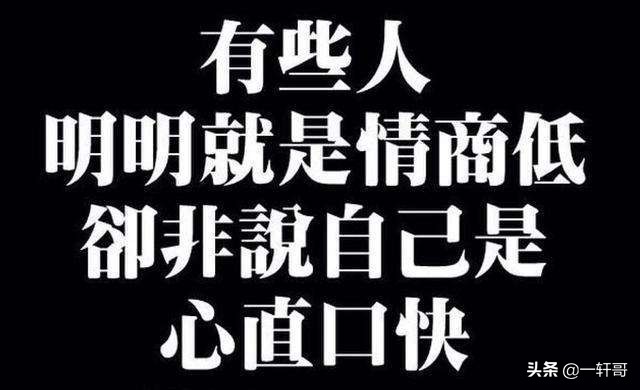 有些人
明明就是情商低
卻非說自己是
心直口快

头条 @一轩哥